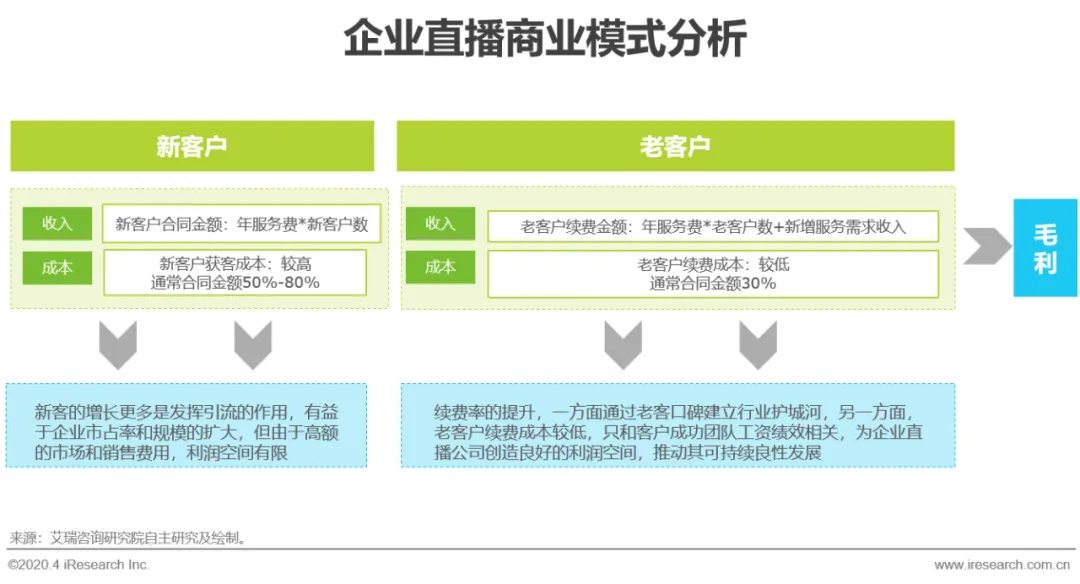 企业直播商业模式分析

新客户

收入
新客户合同金额：年服务费*新客户数

成本
新客户获客成本：较高
通常合同金额50%-80%

新客的增长更多是发挥引流的作用，有益于企业市占率和规模的扩大，但由于高额的市场和销售费用，利润空间有限

老客户

收入
老客户续费金额：年服务费*老客户数+新增服务需求收入

成本
老客户续费成本：较低
通常合同金额30%

续费率的提升，一方面通过老客口碑建立行业护城河，另一方面，老客户续费成本较低，只和客户成功团队工资绩效相关，为企业直播公司创造良好的利润空间，推动其可持续良性发展

毛利

来源：艾瑞咨询研究院自主研究及绘制。

©2020.4 iResearch Inc.
www.iresearch.com.cn